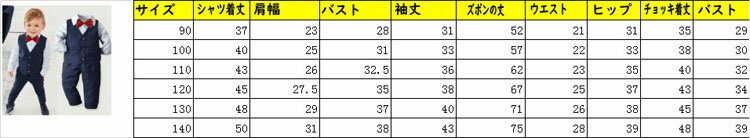 | サイズ | シャツ着丈 | 肩幅 | バスト | 袖丈 | ズボンの丈 | ウエスト | ヒップ | チョッキ着丈 | バスト |
|---|---|---|---|---|---|---|---|---|---|
| 90 | 37 | 23 | 28 | 31 | 52 | 21 | 31 | 35 | 29 |
| 100 | 40 | 25 | 31 | 33 | 57 | 22 | 33 | 38 | 30 |
| 110 | 43 | 26 | 32.5 | 36 | 62 | 23 | 35 | 40 | 32 |
| 120 | 45 | 27.5 | 35 | 38 | 67 | 25 | 37 | 43 | 34 |
| 130 | 48 | 29 | 37 | 40 | 71 | 26 | 38 | 45 | 37 |
| 140 | 50 | 31 | 38 | 43 | 75 | 28 | 39 | 48 | 39 |